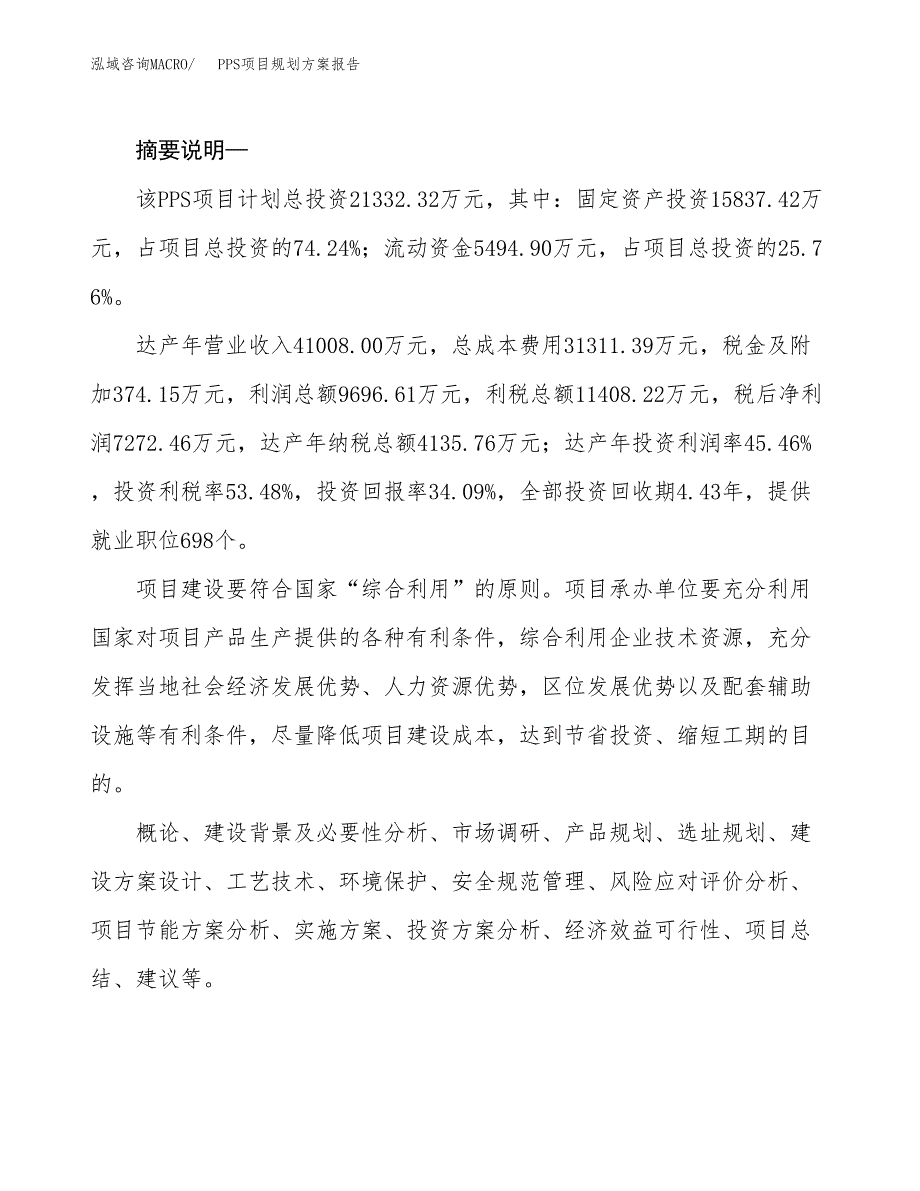 泓域咨询MACRO/ PPS项目规划方案报告

摘要说明—

该PPS项目计划总投资21332.32万元，其中：固定资产投资15837.42万元，占项目总投资的74.24%；流动资金5494.90万元，占项目总投资的25.76%。

达产年营业收入41008.00万元，总成本费用31311.39万元，税金及附加374.15万元，利润总额9696.61万元，利税总额11408.22万元，税后净利润7272.46万元，达产年纳税总额4135.76万元；达产年投资利润率45.46%，投资利税率53.48%，投资回报率34.09%，全部投资回收期4.43年，提供就业职位698个。

项目建设要符合国家“综合利用”的原则。项目承办单位要充分利用国家对项目产品生产提供的各种有利条件，综合利用企业技术资源，充分发挥当地社会经济发展优势、人力资源优势，区位发展优势以及配套辅助设施等有利条件，尽量降低项目建设成本，达到节省投资、缩短工期的目的。

概论、建设背景及必要性分析、市场调研、产品规划、选址规划、建设方案设计、工艺技术、环境保护、安全规范管理、风险应对评价分析、项目节能方案分析、实施方案、投资方案分析、经济效益可行性、项目总结、建议等。